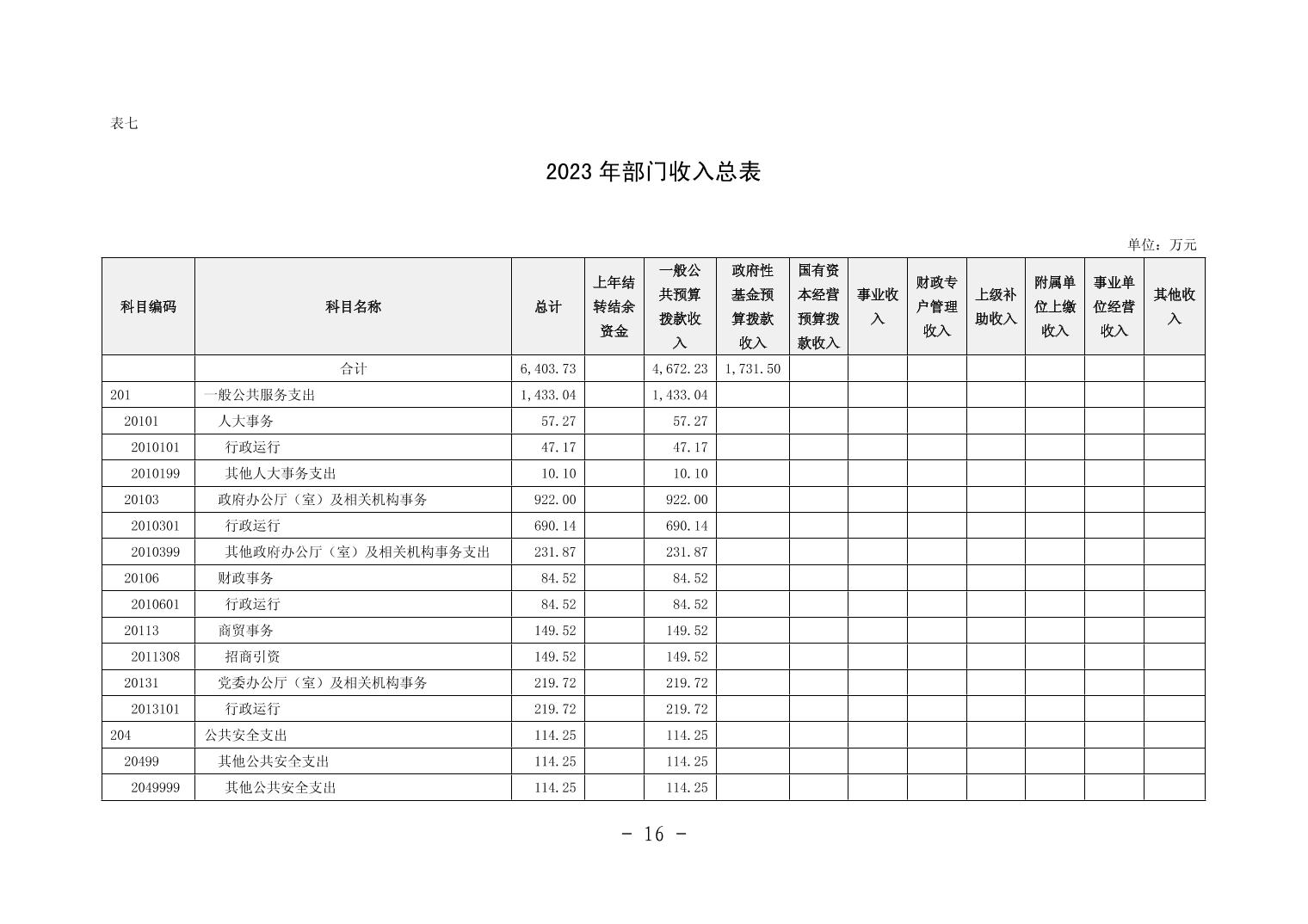 表七

2023 年部门收入总表

单位：万元

| 科目编码 | 科目名称 | 总计 | 上年结转结余资金 | 一般公共预算拨款收入 | 政府性基金预算拨款收入 | 国有资本经营预算拨款收入 | 事业收入 | 财政专户管理收入 | 上级补助收入 | 附属单位上缴收入 | 事业单位经营收入 | 其他收入 |
|---|---|---|---|---|---|---|---|---|---|---|---|---|
| | 合计 | 6,403.73 | | 4,672.23 | 1,731.50 | | | | | | | |
| 201 | 一般公共服务支出 | 1,433.04 | | 1,433.04 | | | | | | | | |
| 20101 | 人大事务 | 57.27 | | 57.27 | | | | | | | | |
| 2010101 | 行政运行 | 47.17 | | 47.17 | | | | | | | | |
| 2010199 | 其他人大事务支出 | 10.10 | | 10.10 | | | | | | | | |
| 20103 | 政府办公厅（室）及相关机构事务 | 922.00 | | 922.00 | | | | | | | | |
| 2010301 | 行政运行 | 690.14 | | 690.14 | | | | | | | | |
| 2010399 | 其他政府办公厅（室）及相关机构事务支出 | 231.87 | | 231.87 | | | | | | | | |
| 20106 | 财政事务 | 84.52 | | 84.52 | | | | | | | | |
| 2010601 | 行政运行 | 84.52 | | 84.52 | | | | | | | | |
| 20113 | 商贸事务 | 149.52 | | 149.52 | | | | | | | | |
| 2011308 | 招商引资 | 149.52 | | 149.52 | | | | | | | | |
| 20131 | 党委办公厅（室）及相关机构事务 | 219.72 | | 219.72 | | | | | | | | |
| 2013101 | 行政运行 | 219.72 | | 219.72 | | | | | | | | |
| 204 | 公共安全支出 | 114.25 | | 114.25 | | | | | | | | |
| 20499 | 其他公共安全支出 | 114.25 | | 114.25 | | | | | | | | |
| 2049999 | 其他公共安全支出 | 114.25 | | 114.25 | | | | | | | | |

- 16 -